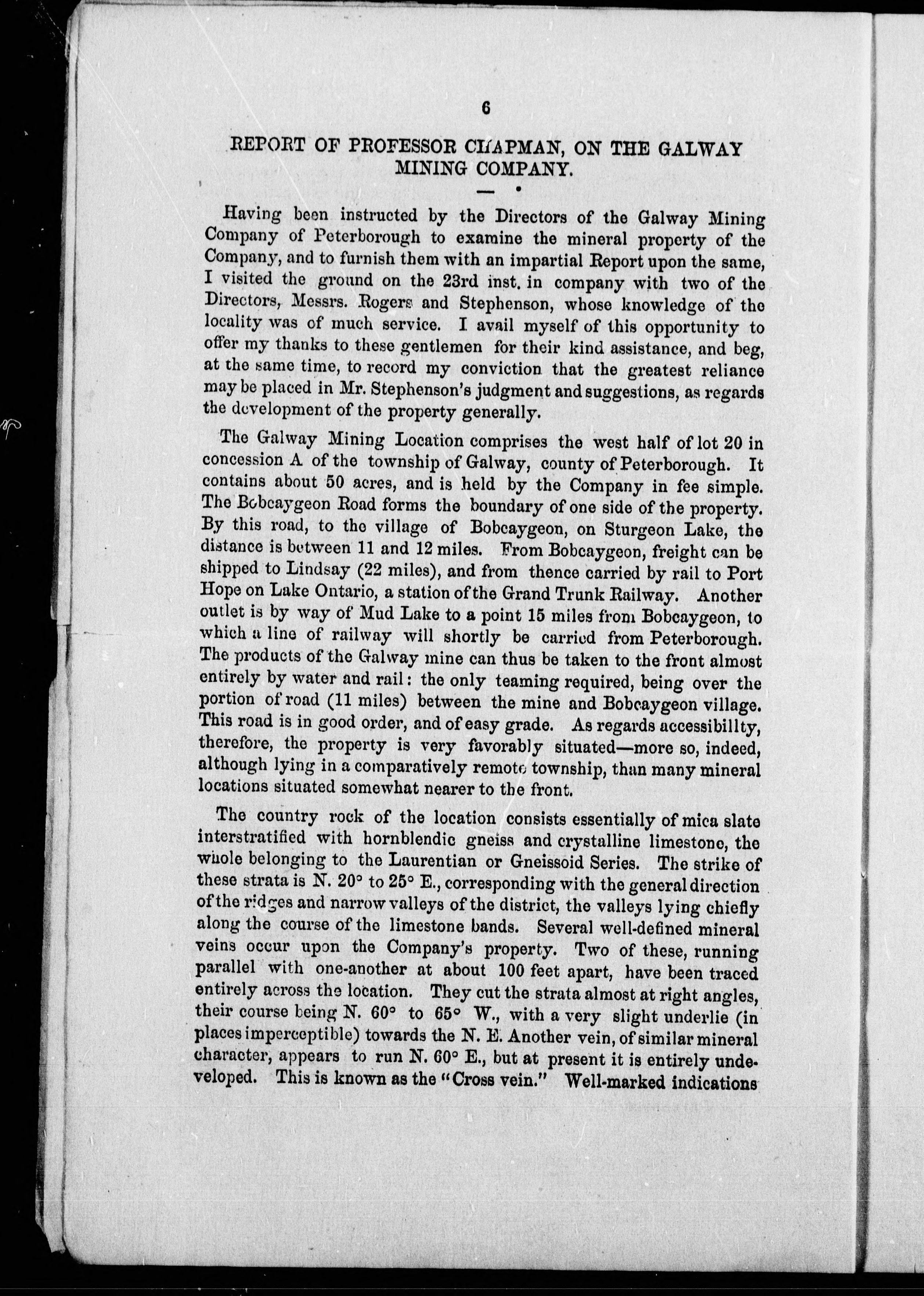 6

REPORT OF PROFESSOR CHAPMAN, ON THE GALWAY MINING COMPANY.

Having been instructed by the Directors of the Galway Mining Company of Peterborough to examine the mineral property of the Company, and to furnish them with an impartial Report upon the same, I visited the ground on the 23rd inst. in company with two of the Directors, Messrs. Rogers and Stephenson, whose knowledge of the locality was of much service. I avail myself of this opportunity to offer my thanks to these gentlemen for their kind assistance, and beg, at the same time, to record my conviction that the greatest reliance may be placed in Mr. Stephenson's judgment and suggestions, as regards the development of the property generally.

The Galway Mining Location comprises the west half of lot 20 in concession A of the township of Galway, county of Peterborough. It contains about 50 acres, and is held by the Company in fee simple. The Bobcaygeon Road forms the boundary of one side of the property. By this road, to the village of Bobcaygeon, on Sturgeon Lake, the distance is between 11 and 12 miles. From Bobcaygeon, freight can be shipped to Lindsay (22 miles), and from thence carried by rail to Port Hope on Lake Ontario, a station of the Grand Trunk Railway. Another outlet is by way of Mud Lake to a point 15 miles from Bobcaygeon, to which a line of railway will shortly be carried from Peterborough. The products of the Galway mine can thus be taken to the front almost entirely by water and rail: the only teaming required, being over the portion of road (11 miles) between the mine and Bobcaygeon village. This road is in good order, and of easy grade. As regards accessibillty, therefore, the property is very favorably situated—more so, indeed, although lying in a comparatively remote township, than many mineral locations situated somewhat nearer to the front.

The country rock of the location consists essentially of mica slate interstratified with hornblendic gneiss and crystalline limestone, the whole belonging to the Laurentian or Gneissoid Series. The strike of these strata is N. 20° to 25° E., corresponding with the general direction of the ridges and narrow valleys of the district, the valleys lying chiefly along the course of the limestone bands. Several well-defined mineral veins occur upon the Company's property. Two of these, running parallel with one-another at about 100 feet apart, have been traced entirely across the location. They cut the strata almost at right angles, their course being N. 60° to 65° W., with a very slight underlie (in places imperceptible) towards the N. E. Another vein, of similar mineral character, appears to run N. 60° E., but at present it is entirely undeveloped. This is known as the "Cross vein." Well-marked indications